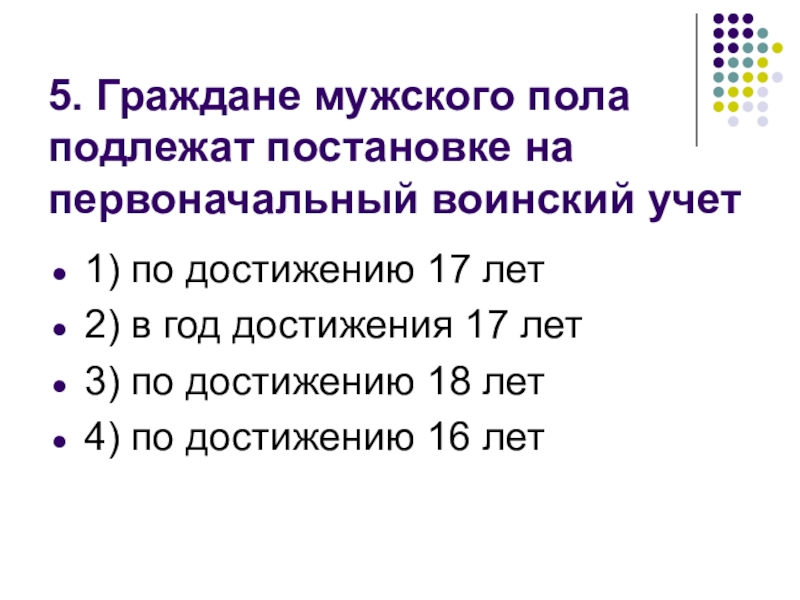 5. Граждане мужского пола подлежат постановке на первоначальный воинский учет

• 1) по достижению 17 лет
• 2) в год достижения 17 лет
• 3) по достижению 18 лет
• 4) по достижению 16 лет